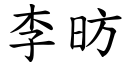 李昉